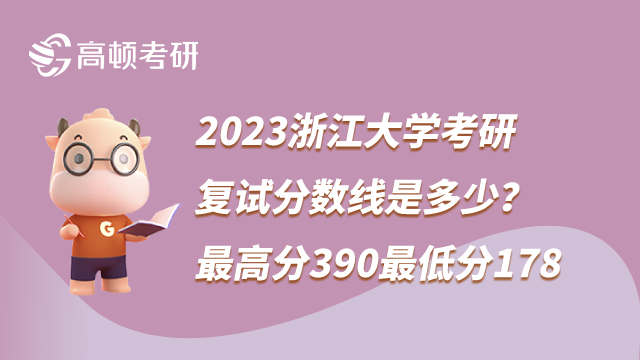 高顿考研

G

2023浙江大学考研
复试分数线是多少？
最高分390最低分178